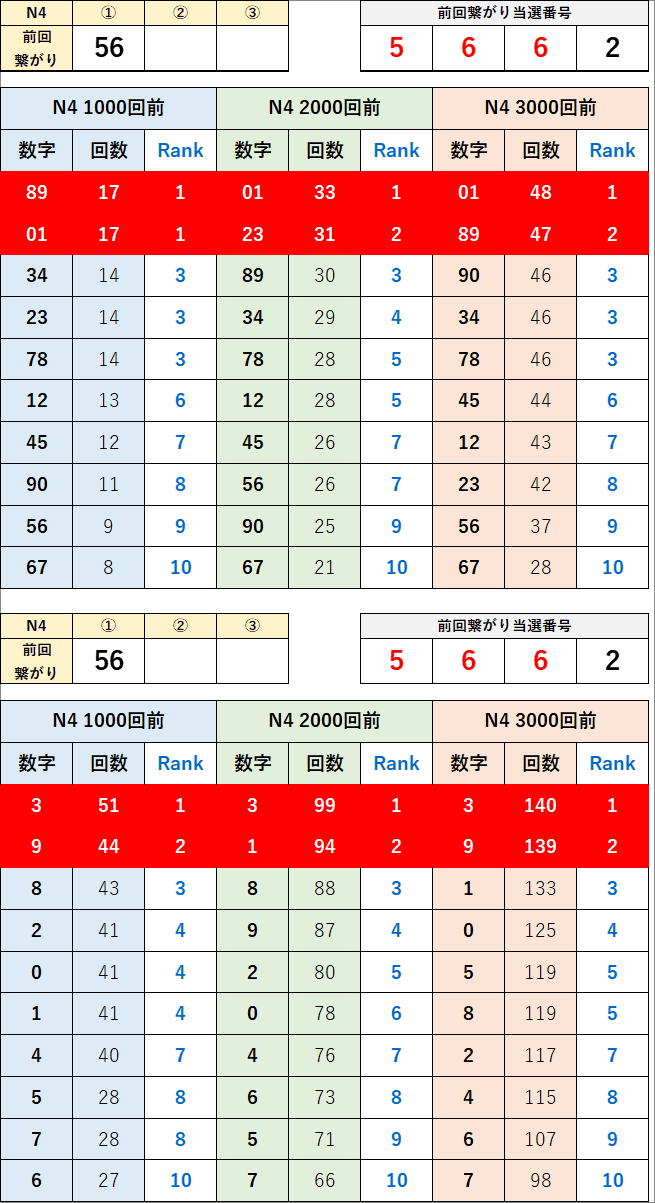 | N4 | ① | ② | ③ |
|---|---|---|---|
| 前回繋がり | 56 | | |

| 前回繋がり当選番号 | | | |
|---|---|---|---|
| 5 | 6 | 6 | 2 |

| N4 1000回前 | | | N4 2000回前 | | | N4 3000回前 | | |
|---|---|---|---|---|---|---|---|---|
| 数字 | 回数 | Rank | 数字 | 回数 | Rank | 数字 | 回数 | Rank |
| 89 | 17 | 1 | 01 | 33 | 1 | 01 | 48 | 1 |
| 01 | 17 | 1 | 23 | 31 | 2 | 89 | 47 | 2 |
| 34 | 14 | 3 | 89 | 30 | 3 | 90 | 46 | 3 |
| 23 | 14 | 3 | 34 | 29 | 4 | 34 | 46 | 3 |
| 78 | 14 | 3 | 78 | 28 | 5 | 78 | 46 | 3 |
| 12 | 13 | 6 | 12 | 28 | 5 | 45 | 44 | 6 |
| 45 | 12 | 7 | 45 | 26 | 7 | 12 | 43 | 7 |
| 90 | 11 | 8 | 56 | 26 | 7 | 23 | 42 | 8 |
| 56 | 9 | 9 | 90 | 25 | 9 | 56 | 37 | 9 |
| 67 | 8 | 10 | 67 | 21 | 10 | 67 | 28 | 10 |

| N4 | ① | ② | ③ |
|---|---|---|---|
| 前回繋がり | 56 | | |

| 前回繋がり当選番号 | | | |
|---|---|---|---|
| 5 | 6 | 6 | 2 |

| N4 1000回前 | | | N4 2000回前 | | | N4 3000回前 | | |
|---|---|---|---|---|---|---|---|---|
| 数字 | 回数 | Rank | 数字 | 回数 | Rank | 数字 | 回数 | Rank |
| 3 | 51 | 1 | 3 | 99 | 1 | 3 | 140 | 1 |
| 9 | 44 | 2 | 1 | 94 | 2 | 9 | 139 | 2 |
| 8 | 43 | 3 | 8 | 88 | 3 | 1 | 133 | 3 |
| 2 | 41 | 4 | 9 | 87 | 4 | 0 | 125 | 4 |
| 0 | 41 | 4 | 2 | 80 | 5 | 5 | 119 | 5 |
| 1 | 41 | 4 | 0 | 78 | 6 | 8 | 119 | 5 |
| 4 | 40 | 7 | 4 | 76 | 7 | 2 | 117 | 7 |
| 5 | 28 | 8 | 6 | 73 | 8 | 4 | 115 | 8 |
| 7 | 28 | 8 | 5 | 71 | 9 | 6 | 107 | 9 |
| 6 | 27 | 10 | 7 | 66 | 10 | 7 | 98 | 10 |